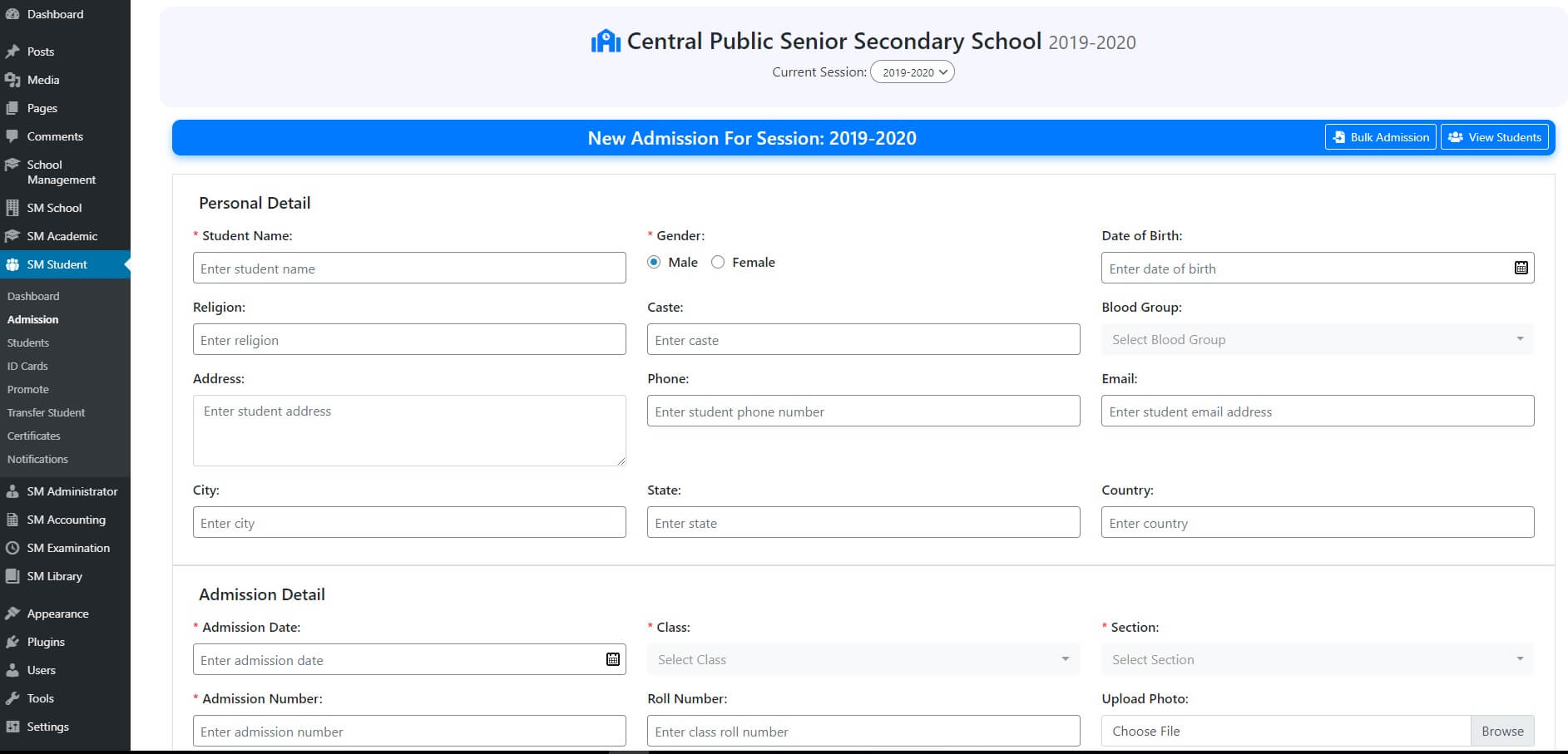 Dashboard
Posts
Media
Pages
Comments
School Management
SM School
SM Academic
SM Student
Dashboard
Admission
Students
ID Cards
Promote
Transfer Student
Certificates
Notifications
SM Administrator
SM Accounting
SM Examination
SM Library
Appearance
Plugins
Users
Tools
Settings

Central Public Senior Secondary School 2019-2020
Current Session: 2019-2020

New Admission For Session: 2019-2020
Bulk Admission
View Students

Personal Detail

* Student Name:
Enter student name
* Gender:
Male
Female
Date of Birth:
Enter date of birth

Religion:
Enter religion
Caste:
Enter caste
Blood Group:
Select Blood Group

Address:
Enter student address
Phone:
Enter student phone number
Email:
Enter student email address

City:
Enter city
State:
Enter state
Country:
Enter country

Admission Detail

* Admission Date:
Enter admission date
* Class:
Select Class
* Section:
Select Section

* Admission Number:
Enter admission number
Roll Number:
Enter class roll number
Upload Photo:
Choose File
Browse